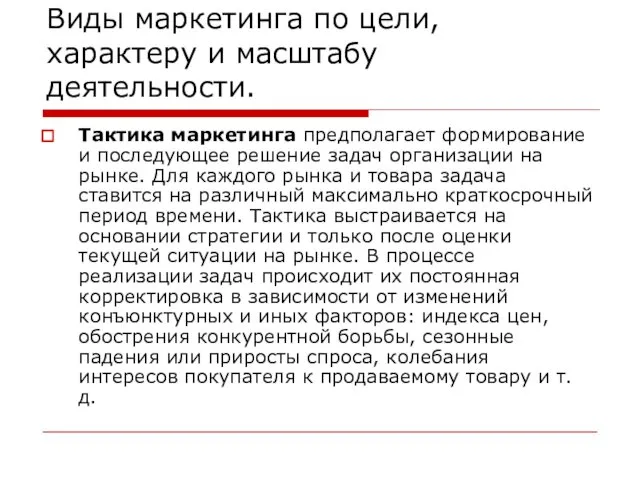 Виды маркетинга по цели, характеру и масштабу деятельности.

Тактика маркетинга предполагает формирование и последующее решение задач организации на рынке. Для каждого рынка и товара задача ставится на различный максимально краткосрочный период времени. Тактика выстраивается на основании стратегии и только после оценки текущей ситуации на рынке. В процессе реализации задач происходит их постоянная корректировка в зависимости от изменений конъюнктурных и иных факторов: индекса цен, обострения конкурентной борьбы, сезонные падения или приросты спроса, колебания интересов покупателя к продаваемому товару и т. д.